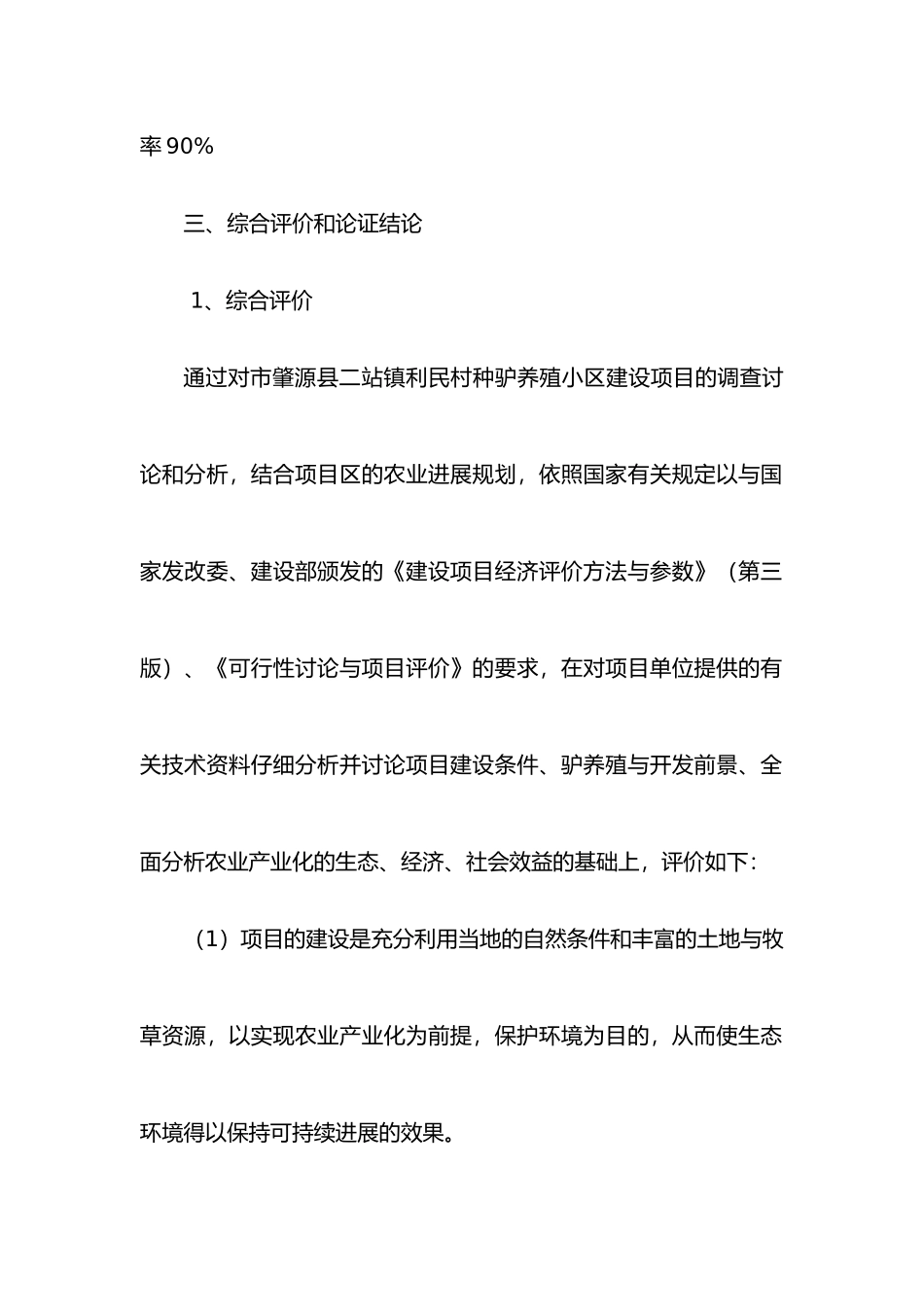 率90%

三、综合评价和论证结论

1、综合评价

通过对市肇源县二站镇利民村种驴养殖小区建设项目的调查讨论和分析，结合项目区的农业进展规划，依照国家有关规定以与国家发改委、建设部颁发的《建设项目经济评价方法与参数》（第三版）、《可行性讨论与项目评价》的要求，在对项目单位提供的有关技术资料仔细分析并讨论项目建设条件、驴养殖与开发前景、全面分析农业产业化的生态、经济、社会效益的基础上，评价如下：

（1）项目的建设是充分利用当地的自然条件和丰富的土地与牧草资源，以实现农业产业化为前提，保护环境为目的，从而使生态环境得以保持可持续进展的效果。